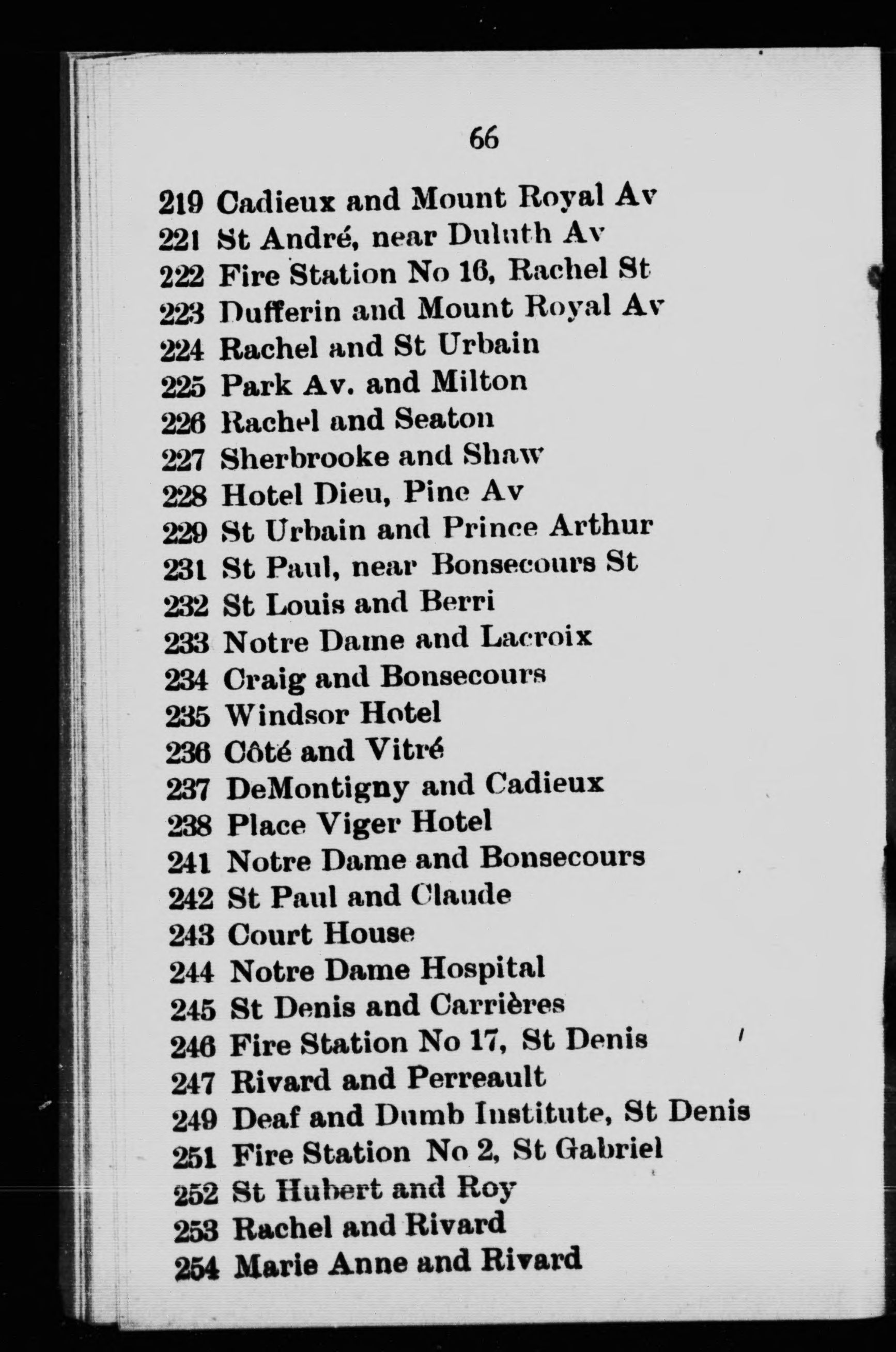 66

219 Cadieux and Mount Royal Av
221 St André, near Duluth Av
222 Fire Station No 16, Rachel St
223 Dufferin and Mount Royal Av
224 Rachel and St Urbain
225 Park Av. and Milton
226 Rachel and Seaton
227 Sherbrooke and Shaw
228 Hotel Dieu, Pine Av
229 St Urbain and Prince Arthur
231 St Paul, near Bonsecours St
232 St Louis and Berri
233 Notre Dame and Lacroix
234 Craig and Bonsecours
235 Windsor Hotel
236 Côté and Vitré
237 DeMontigny and Cadieux
238 Place Viger Hotel
241 Notre Dame and Bonsecours
242 St Paul and Claude
243 Court House
244 Notre Dame Hospital
245 St Denis and Carrières
246 Fire Station No 17, St Denis
247 Rivard and Perreault
249 Deaf and Dumb Institute, St Denis
251 Fire Station No 2, St Gabriel
252 St Hubert and Roy
253 Rachel and Rivard
254 Marie Anne and Rivard